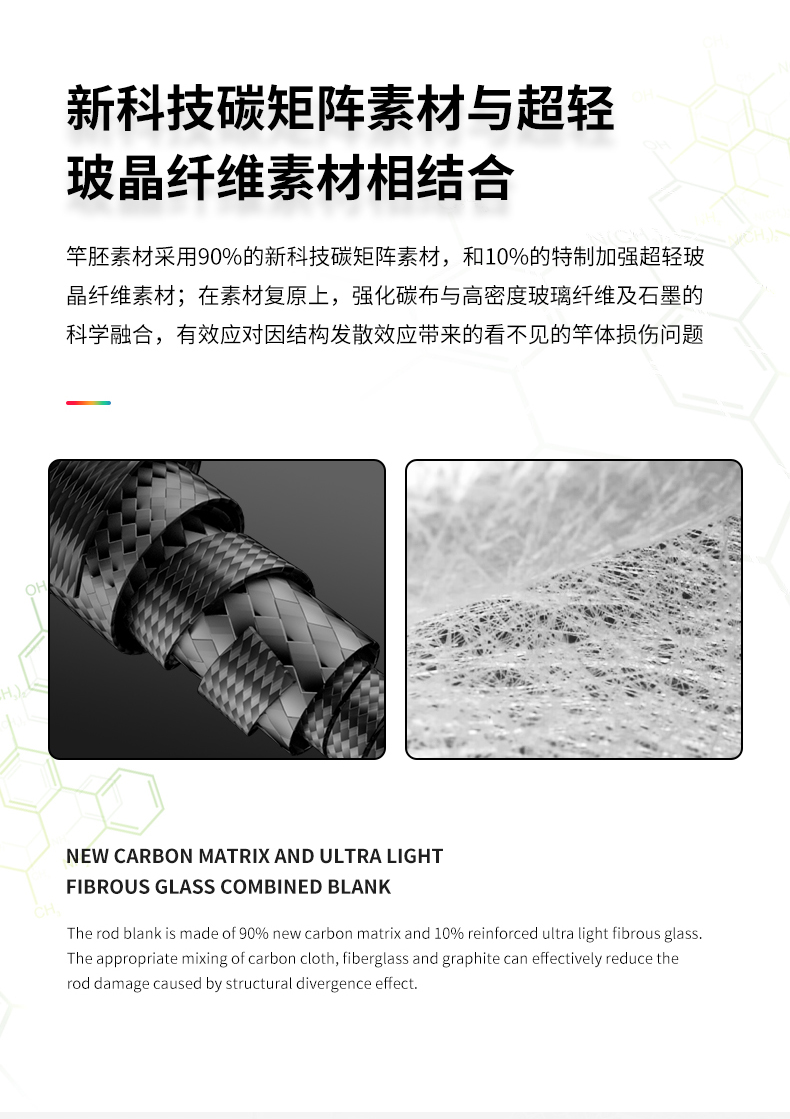 新科技碳矩阵素材与超轻玻晶纤维素材相结合

竿胚素材采用90%的新科技碳矩阵素材，和10%的特制加强超轻玻晶纤维素材；在素材复原上，强化碳布与高密度玻璃纤维及石墨的科学融合，有效应对因结构发散效应带来的看不见的竿体损伤问题

NEW CARBON MATRIX AND ULTRA LIGHT FIBROUS GLASS COMBINED BLANK

The rod blank is made of 90% new carbon matrix and 10% reinforced ultra light fibrous glass. The appropriate mixing of carbon cloth, fiberglass and graphite can effectively reduce the rod damage caused by structural divergence effect.